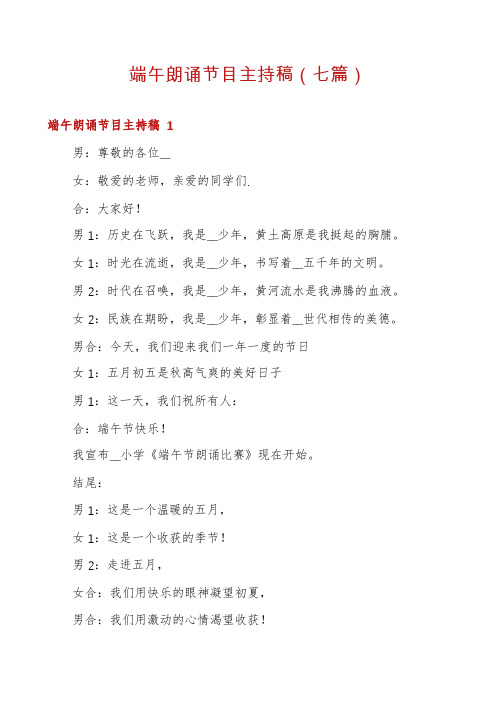 端午朗诵节目主持稿（七篇）

端午朗诵节目主持稿 1

男：尊敬的各位__

女：敬爱的老师，亲爱的同学们.

合：大家好！

男 1：历史在飞跃，我是__少年，黄土高原是我挺起的胸脯。

女 1：时光在流逝，我是__少年，书写着__五千年的文明。

男 2：时代在召唤，我是__少年，黄河流水是我沸腾的血液。

女 2：民族在期盼，我是__少年，彰显着__世代相传的美德。

男合：今天，我们迎来我们一年一度的节日

女 1：五月初五是秋高气爽的美好日子

男 1：这一天，我们祝所有人：

合：端午节快乐！

我宣布__小学《端午节朗诵比赛》现在开始。

结尾：

男 1：这是一个温暖的五月，

女 1：这是一个收获的季节！

男 2：走进五月，

女合：我们用快乐的眼神凝望初夏，

男合：我们用激动的心情渴望收获！